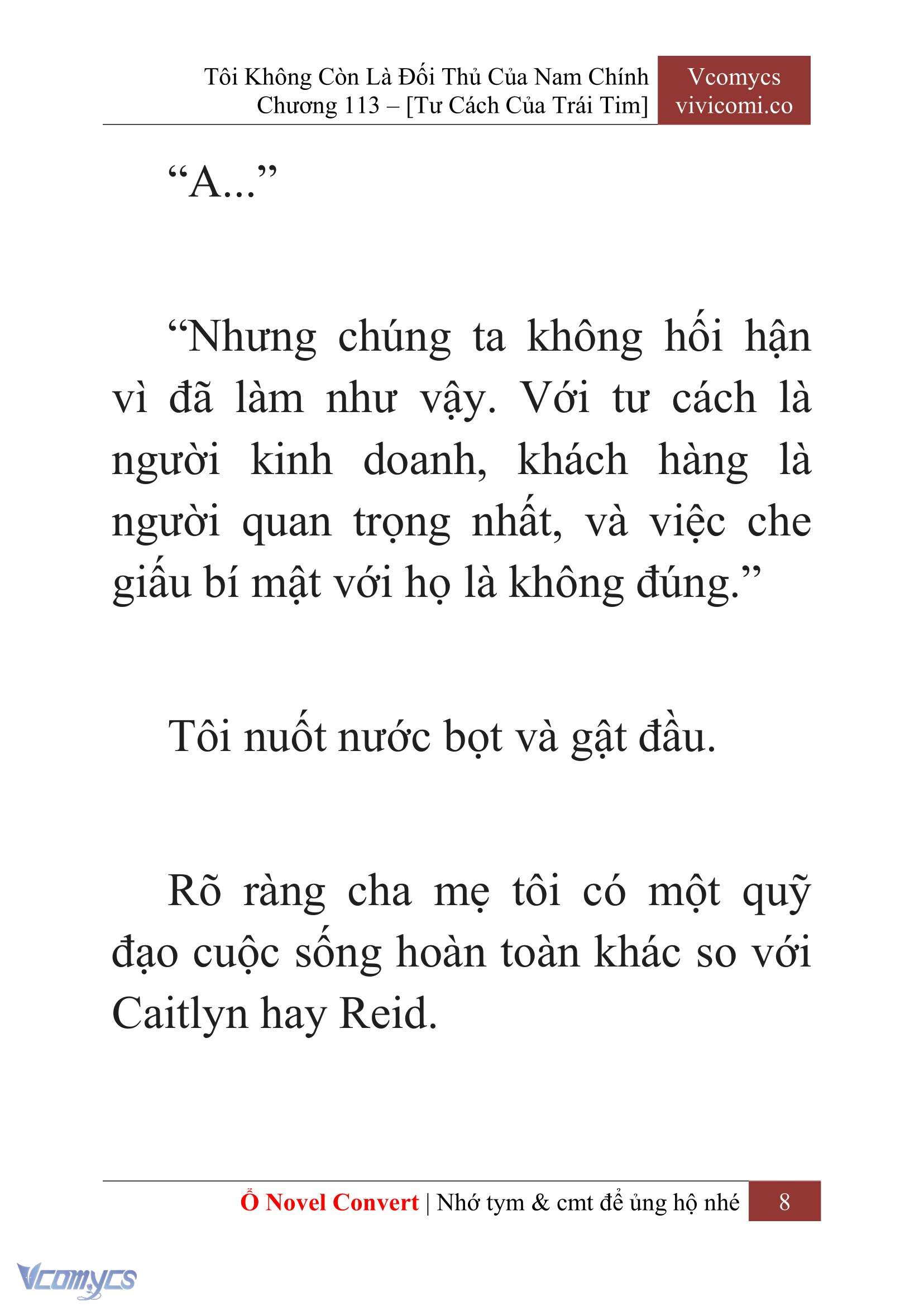 Tôi Không Còn Là Đối Thủ Của Nam Chính
Chương 113 – [Tư Cách Của Trái Tim]

Vcomycs
vivicomi.co

“A...”

“Nhưng chúng ta không hối hận vì đã làm như vậy. Với tư cách là người kinh doanh, khách hàng là người quan trọng nhất, và việc che giấu bí mật với họ là không đúng.”

Tôi nuốt nước bọt và gật đầu.

Rõ ràng cha mẹ tôi có một quỹ đạo cuộc sống hoàn toàn khác so với Caitlyn hay Reid.

Ổ Novel Convert | Nhớ tym & cmt để ủng hộ nhé 8

Vcomycs